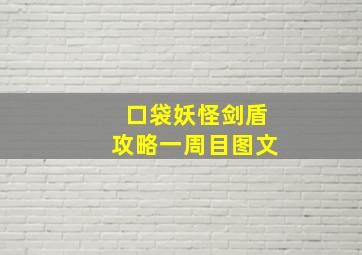 口袋妖怪剑盾
攻略一周目图文